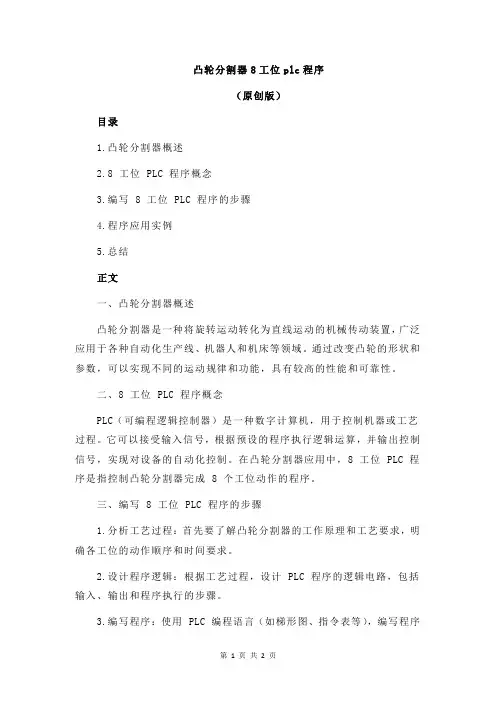 凸轮分割器 8 工位 plc 程序

（原创版）

目录

1.凸轮分割器概述

2.8 工位 PLC 程序概念

3.编写 8 工位 PLC 程序的步骤

4.程序应用实例

5.总结

正文

一、凸轮分割器概述

凸轮分割器是一种将旋转运动转化为直线运动的机械传动装置，广泛应用于各种自动化生产线、机器人和机床等领域。通过改变凸轮的形状和参数，可以实现不同的运动规律和功能，具有较高的性能和可靠性。

二、8 工位 PLC 程序概念

PLC（可编程逻辑控制器）是一种数字计算机，用于控制机器或工艺过程。它可以接受输入信号，根据预设的程序执行逻辑运算，并输出控制信号，实现对设备的自动化控制。在凸轮分割器应用中，8 工位 PLC 程序是指控制凸轮分割器完成 8 个工位动作的程序。

三、编写 8 工位 PLC 程序的步骤

1.分析工艺过程：首先要了解凸轮分割器的工作原理和工艺要求，明确各工位的动作顺序和时间要求。

2.设计程序逻辑：根据工艺过程，设计 PLC 程序的逻辑电路，包括输入、输出和程序执行的步骤。

3.编写程序：使用 PLC 编程语言（如梯形图、指令表等），编写程序

第 1 页 共 2 页